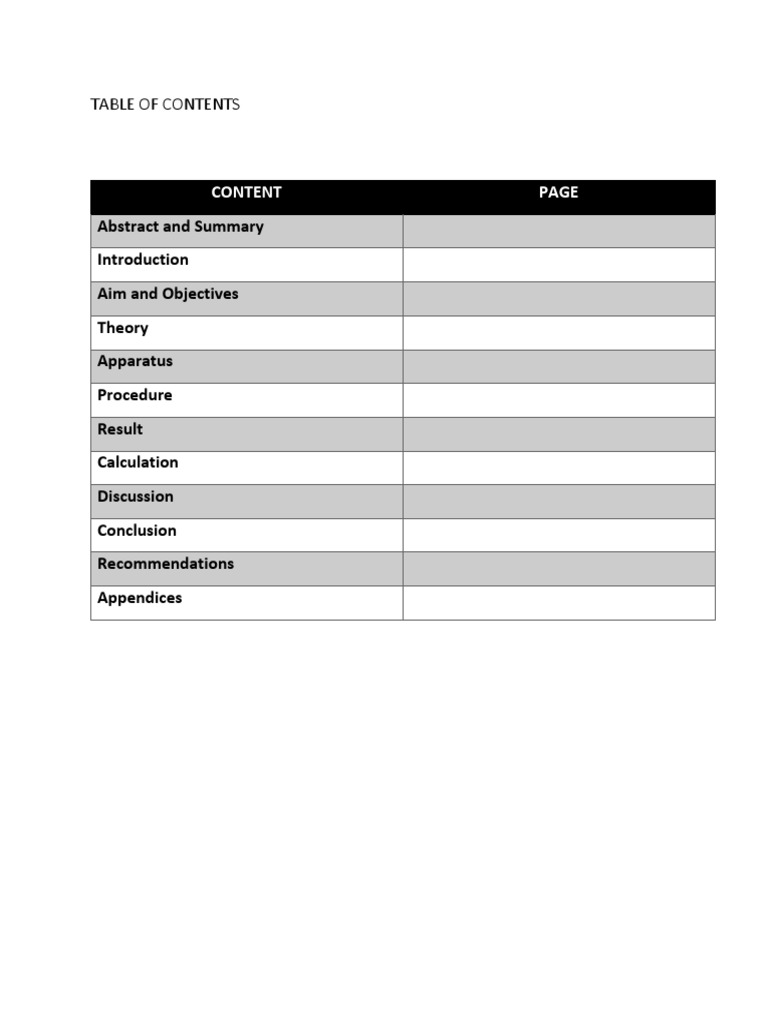 TABLE OF CONTENTS

| CONTENT | PAGE |
|---|---|
| Abstract and Summary | |
| Introduction | |
| Aim and Objectives | |
| Theory | |
| Apparatus | |
| Procedure | |
| Result | |
| Calculation | |
| Discussion | |
| Conclusion | |
| Recommendations | |
| Appendices | |